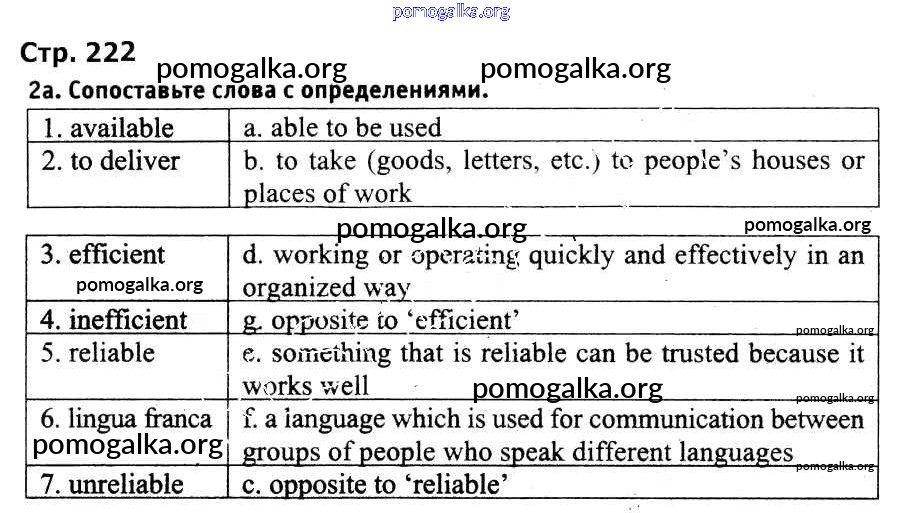 pomogalka.org

Стр. 222

pomogalka.org pomogalka.org

2a. Сопоставьте слова с определениями.

| 1. available | a. able to be used |
|---|---|
| 2. to deliver | b. to take (goods, letters, etc.) to people's houses or places of work |

pomogalka.org pomogalka.org

| 3. efficient pomogalka.org | d. working or operating quickly and effectively in an organized way |
|---|---|
| 4. inefficient | g. opposite to 'efficient' pomogalka.org |
| 5. reliable | e. something that is reliable can be trusted because it works well pomogalka.org pomogalka.org |
| 6. lingua franca pomogalka.org | f. a language which is used for communication between groups of people who speak different languages pomogalka.org |
| 7. unreliable | c. opposite to 'reliable' |